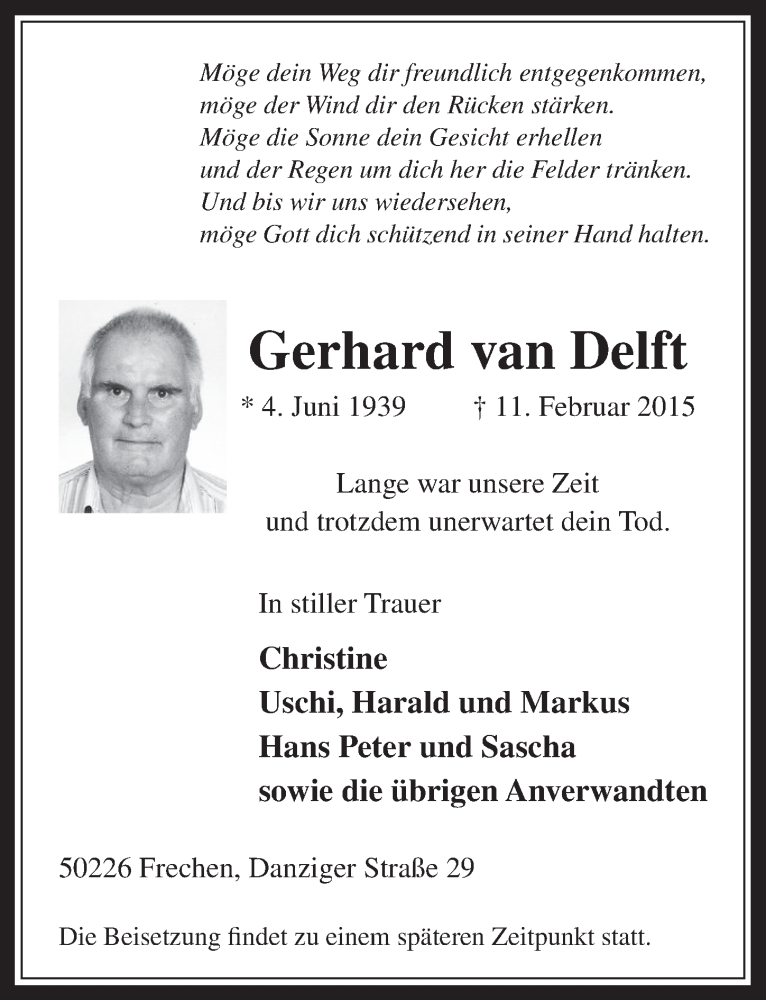 Möge dein Weg dir freundlich entgegenkommen,
möge der Wind dir den Rücken stärken.
Möge die Sonne dein Gesicht erhellen
und der Regen um dich her die Felder tränken.
Und bis wir uns wiedersehen,
möge Gott dich schützend in seiner Hand halten.

Gerhard van Delft

* 4. Juni 1939 † 11. Februar 2015

Lange war unsere Zeit
und trotzdem unerwartet dein Tod.

In stiller Trauer

Christine
Uschi, Harald und Markus
Hans Peter und Sascha
sowie die übrigen Anverwandten

50226 Frechen, Danziger Straße 29

Die Beisetzung findet zu einem späteren Zeitpunkt statt.